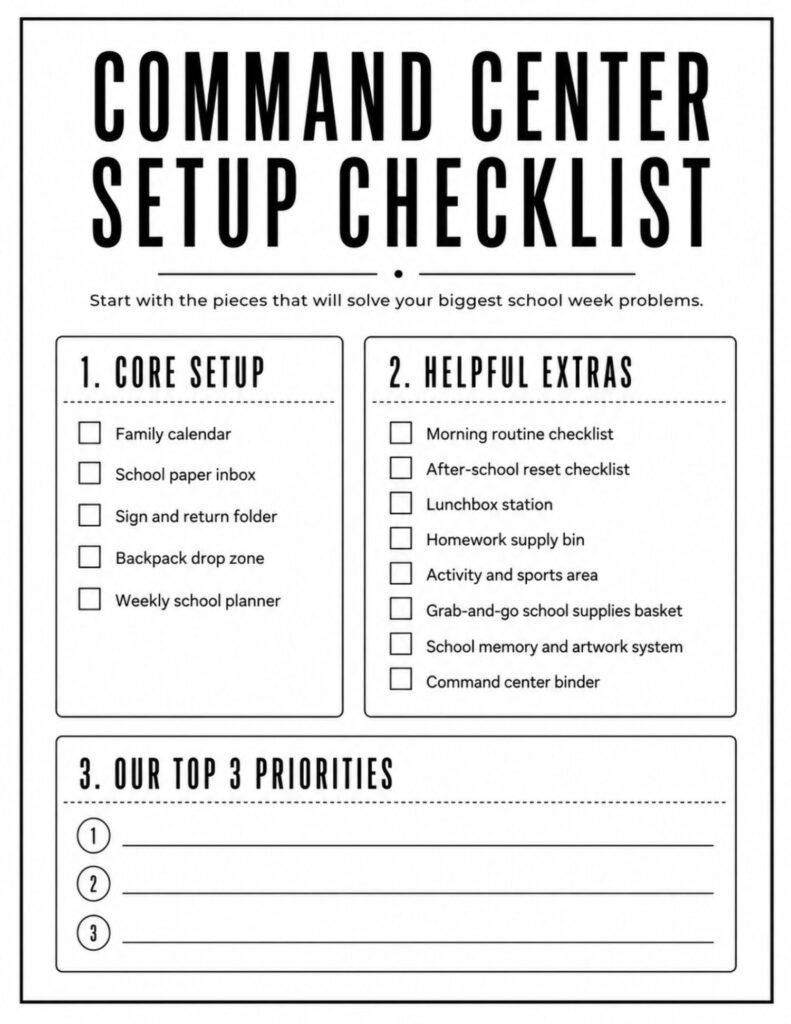 COMMAND CENTER
SETUP CHECKLIST

Start with the pieces that will solve your biggest school week problems.

1. CORE SETUP

☐ Family calendar
☐ School paper inbox
☐ Sign and return folder
☐ Backpack drop zone
☐ Weekly school planner

2. HELPFUL EXTRAS

☐ Morning routine checklist
☐ After-school reset checklist
☐ Lunchbox station
☐ Homework supply bin
☐ Activity and sports area
☐ Grab-and-go school supplies basket
☐ School memory and artwork system
☐ Command center binder

3. OUR TOP 3 PRIORITIES

1 ____
2 ____
3 ____